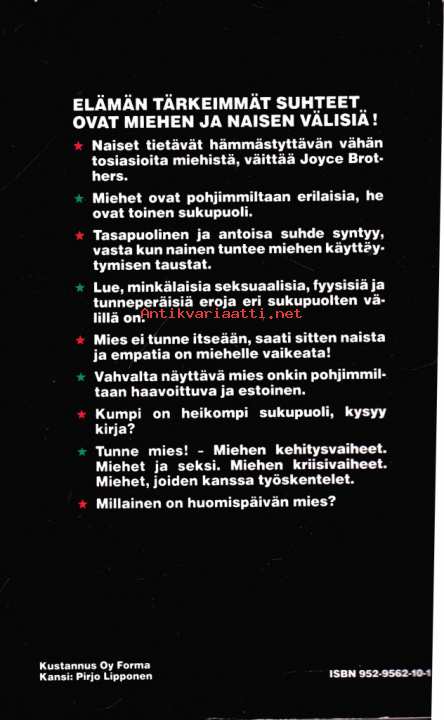 ELÄMÄN TÄRKEIMMÄT SUHTEET OVAT MIEHEN JA NAISEN VÄLISIÄ!

★ Naiset tietävät hämmästyttävän vähän tosiasioita miehistä, väittää Joyce Brothers.

★ Miehet ovat pohjimmiltaan erilaisia, he ovat toinen sukupuoli.

★ Tasapuolinen ja antoisa suhde syntyy, vasta kun nainen tuntee miehen käyttäytymisen taustat.

★ Lue, minkälaisia seksuaalisia, fyysisiä ja tunneperäisiä eroja eri sukupuolten välillä on.

Antikvariaatti.net

★ Mies ei tunne itseään, saati sitten naista ja empatia on miehelle vaikeata!

★ Vahvalta näyttävä mies onkin pohjimmiltaan haavoittuva ja estoinen.

★ Kumpi on heikompi sukupuoli, kysyy kirja?

★ Tunne mies! - Miehen kehitysvaiheet. Miehet ja seksi. Miehen kriisivaiheet. Miehet, joiden kanssa työskentelet.

★ Millainen on huomispäivän mies?

Kustannus Oy Forma
Kansi: Pirjo Lipponen

ISBN 952-9562-10-1